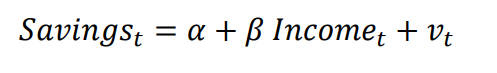 $Savings_t = \alpha + \beta \ Income_t + v_t$